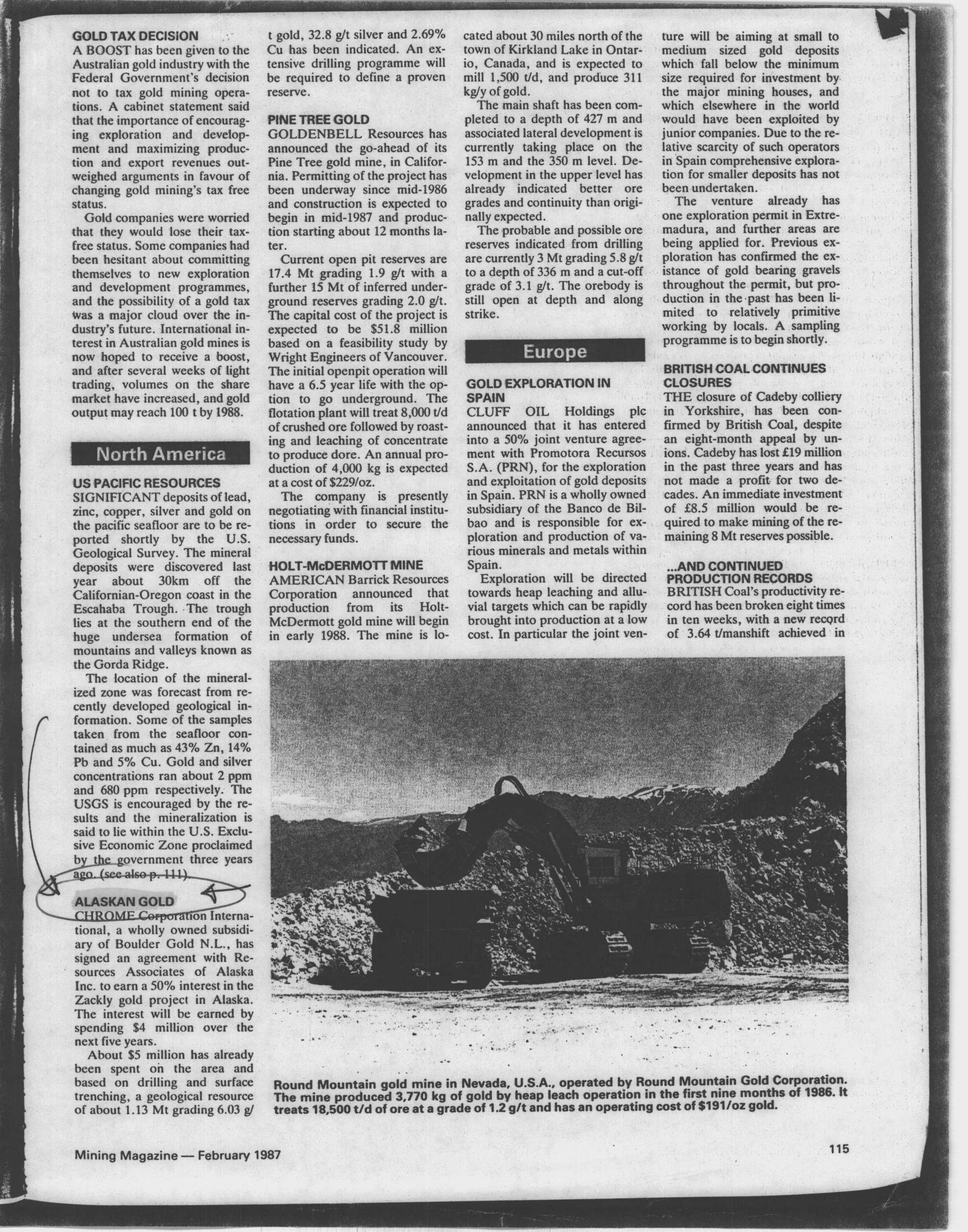 GOLD TAX DECISION
A BOOST has been given to the Australian gold industry with the Federal Government's decision not to tax gold mining operations. A cabinet statement said that the importance of encouraging exploration and development and maximizing production and export revenues outweighed arguments in favour of changing gold mining's tax free status.

Gold companies were worried that they would lose their tax-free status. Some companies had been hesitant about committing themselves to new exploration and development programmes, and the possibility of a gold tax was a major cloud over the industry's future. International interest in Australian gold mines is now hoped to receive a boost, and after several weeks of light trading, volumes on the share market have increased, and gold output may reach 100 t by 1988.

North America

US PACIFIC RESOURCES
SIGNIFICANT deposits of lead, zinc, copper, silver and gold on the pacific seafloor are to be reported shortly by the U.S. Geological Survey. The mineral deposits were discovered last year about 30km off the Californian-Oregon coast in the Escahaba Trough. The trough lies at the southern end of the huge undersea formation of mountains and valleys known as the Gorda Ridge.

The location of the mineralized zone was forecast from recently developed geological information. Some of the samples taken from the seafloor contained as much as 43% Zn, 14% Pb and 5% Cu. Gold and silver concentrations ran about 2 ppm and 680 ppm respectively. The USGS is encouraged by the results and the mineralization is said to lie within the U.S. Exclusive Economic Zone proclaimed by the government three years ago. (see also p. 111)

ALASKAN GOLD
CHROME Corporation International, a wholly owned subsidiary of Boulder Gold N.L., has signed an agreement with Resources Associates of Alaska Inc. to earn a 50% interest in the Zackly gold project in Alaska. The interest will be earned by spending $4 million over the next five years.

About $5 million has already been spent on the area and based on drilling and surface trenching, a geological resource of about 1.13 Mt grading 6.03 g/t gold, 32.8 g/t silver and 2.69% Cu has been indicated. An extensive drilling programme will be required to define a proven reserve.

PINE TREE GOLD
GOLDENBELL Resources has announced the go-ahead of its Pine Tree gold mine, in California. Permitting of the project has been underway since mid-1986 and construction is expected to begin in mid-1987 and production starting about 12 months later.

Current open pit reserves are 17.4 Mt grading 1.9 g/t with a further 15 Mt of inferred underground reserves grading 2.0 g/t. The capital cost of the project is expected to be $51.8 million based on a feasibility study by Wright Engineers of Vancouver. The initial openpit operation will have a 6.5 year life with the option to go underground. The flotation plant will treat 8,000 t/d of crushed ore followed by roasting and leaching of concentrate to produce dore. An annual production of 4,000 kg is expected at a cost of $229/oz.

The company is presently negotiating with financial institutions in order to secure the necessary funds.

HOLT-McDERMOTT MINE
AMERICAN Barrick Resources Corporation announced that production from its Holt-McDermott gold mine will begin in early 1988. The mine is located about 30 miles north of the town of Kirkland Lake in Ontario, Canada, and is expected to mill 1,500 t/d, and produce 311 kg/y of gold.

The main shaft has been completed to a depth of 427 m and associated lateral development is currently taking place on the 153 m and the 350 m level. Development in the upper level has already indicated better ore grades and continuity than originally expected.

The probable and possible ore reserves indicated from drilling are currently 3 Mt grading 5.8 g/t to a depth of 336 m and a cut-off grade of 3.1 g/t. The orebody is still open at depth and along strike.

Europe

GOLD EXPLORATION IN SPAIN
CLUFF OIL Holdings plc announced that it has entered into a 50% joint venture agreement with Promotora Recursos S.A. (PRN), for the exploration and exploitation of gold deposits in Spain. PRN is a wholly owned subsidiary of the Banco de Bilbao and is responsible for exploration and production of various minerals and metals within Spain.

Exploration will be directed towards heap leaching and alluvial targets which can be rapidly brought into production at a low cost. In particular the joint venture will be aiming at small to medium sized gold deposits which fall below the minimum size required for investment by the major mining houses, and which elsewhere in the world would have been exploited by junior companies. Due to the relative scarcity of such operators in Spain comprehensive exploration for smaller deposits has not been undertaken.

The venture already has one exploration permit in Extremadura, and further areas are being applied for. Previous exploration has confirmed the existance of gold bearing gravels throughout the permit, but production in the past has been limited to relatively primitive working by locals. A sampling programme is to begin shortly.

BRITISH COAL CONTINUES CLOSURES
THE closure of Cadeby colliery in Yorkshire, has been confirmed by British Coal, despite an eight-month appeal by unions. Cadeby has lost £19 million in the past three years and has not made a profit for two decades. An immediate investment of £8.5 million would be required to make mining of the remaining 8 Mt reserves possible.

...AND CONTINUED PRODUCTION RECORDS
BRITISH Coal's productivity record has been broken eight times in ten weeks, with a new record of 3.64 t/manshift achieved in

Round Mountain gold mine in Nevada, U.S.A., operated by Round Mountain Gold Corporation. The mine produced 3,770 kg of gold by heap leach operation in the first nine months of 1986. It treats 18,500 t/d of ore at a grade of 1.2 g/t and has an operating cost of $191/oz gold.

Mining Magazine — February 1987

115